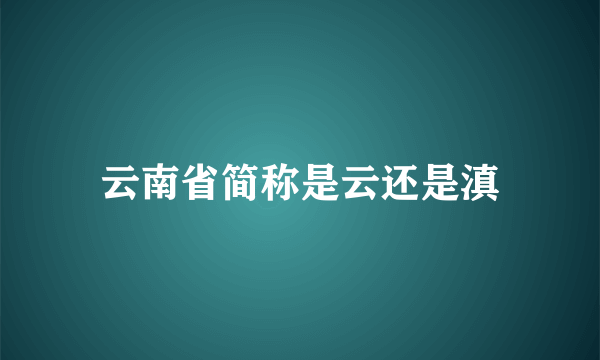 云南省简称是云还是滇